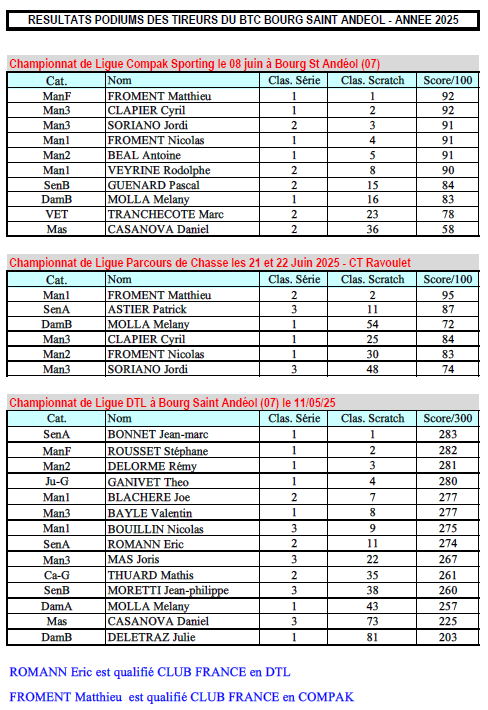 RESULTATS PODIUMS DES TIREURS DU BTC BOURG SAINT ANDEOL - ANNEE 2025

Championnat de Ligue Compak Sporting le 08 juin à Bourg St Andéol (07)

| Cat. | Nom | Clas. Série | Clas. Scratch | Score/100 |
|---|---|---|---|---|
| ManF | FROMENT Matthieu | 1 | 1 | 92 |
| Man3 | CLAPIER Cyril | 1 | 2 | 92 |
| Man3 | SORIANO Jordi | 2 | 3 | 91 |
| Man1 | FROMENT Nicolas | 1 | 4 | 91 |
| Man2 | BEAL Antoine | 1 | 5 | 91 |
| Man1 | VEYRINE Rodolphe | 2 | 8 | 90 |
| SenB | GUENARD Pascal | 2 | 15 | 84 |
| DamB | MOLLA Melany | 1 | 16 | 83 |
| VET | TRANCHECOTE Marc | 2 | 23 | 78 |
| Mas | CASANOVA Daniel | 2 | 36 | 58 |

Championnat de Ligue Parcours de Chasse les 21 et 22 Juin 2025 - CT Ravoulet

| Cat. | Nom | Clas. Série | Clas. Scratch | Score/100 |
|---|---|---|---|---|
| Man1 | FROMENT Matthieu | 2 | 2 | 95 |
| SenA | ASTIER Patrick | 3 | 11 | 87 |
| DamB | MOLLA Melany | 1 | 54 | 72 |
| Man3 | CLAPIER Cyril | 1 | 25 | 84 |
| Man2 | FROMENT Nicolas | 1 | 30 | 83 |
| Man3 | SORIANO Jordi | 3 | 48 | 74 |

Championnat de Ligue DTL à Bourg Saint Andéol (07) le 11/05/25

| Cat. | Nom | Clas. Série | Clas. Scratch | Score/300 |
|---|---|---|---|---|
| SenA | BONNET Jean-marc | 1 | 1 | 283 |
| ManF | ROUSSET Stéphane | 1 | 2 | 282 |
| Man2 | DELORME Rémy | 1 | 3 | 281 |
| Ju-G | GANIVET Theo | 1 | 4 | 280 |
| Man1 | BLACHERE Joe | 2 | 7 | 277 |
| Man3 | BAYLE Valentin | 1 | 8 | 277 |
| Man1 | BOUILLIN Nicolas | 3 | 9 | 275 |
| SenA | ROMANN Eric | 2 | 11 | 274 |
| Man3 | MAS Joris | 3 | 22 | 267 |
| Ca-G | THUARD Mathis | 2 | 35 | 261 |
| SenB | MORETTI Jean-philippe | 3 | 38 | 260 |
| DamA | MOLLA Melany | 1 | 43 | 257 |
| Mas | CASANOVA Daniel | 3 | 73 | 225 |
| DamB | DELETRAZ Julie | 1 | 81 | 203 |

ROMANN Eric est qualifié CLUB FRANCE en DTL

FROMENT Matthieu est qualifié CLUB FRANCE en COMPAK